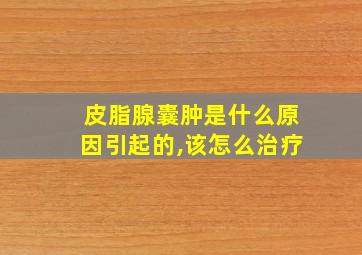 皮脂腺囊肿是什么原因引起的,该怎么治疗